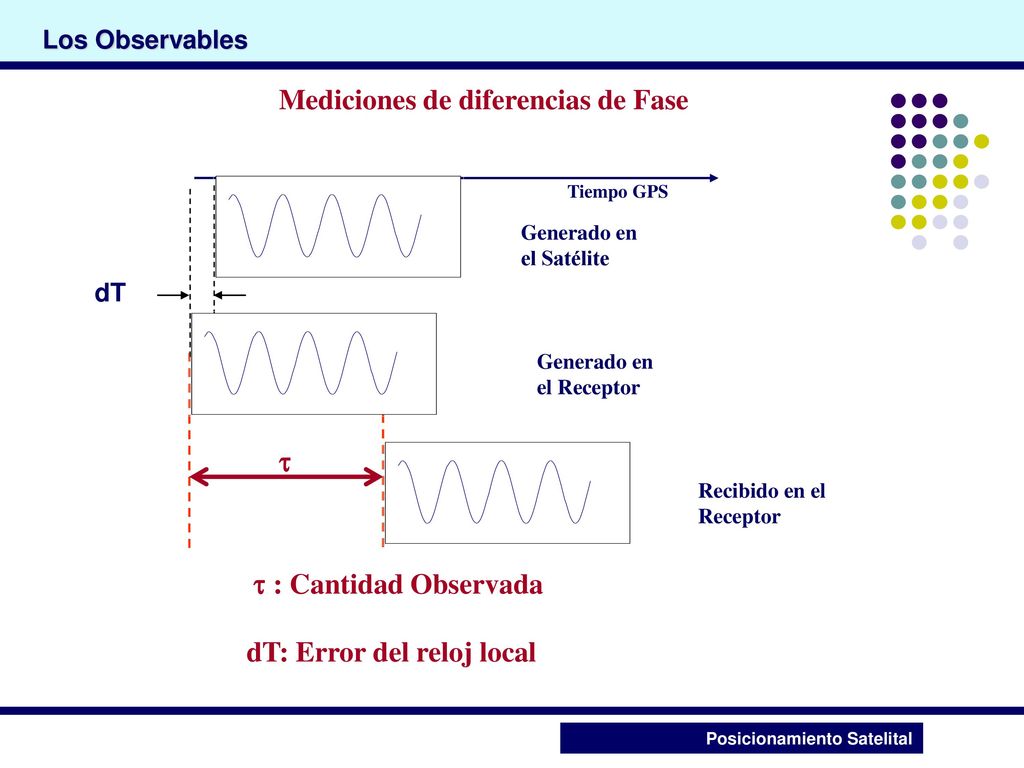 Los Observables

Mediciones de diferencias de Fase

Tiempo GPS

Generado en el Satélite

dT

Generado en el Receptor

$\tau$

Recibido en el Receptor

$\tau$ : Cantidad Observada

dT: Error del reloj local

Posicionamiento Satelital